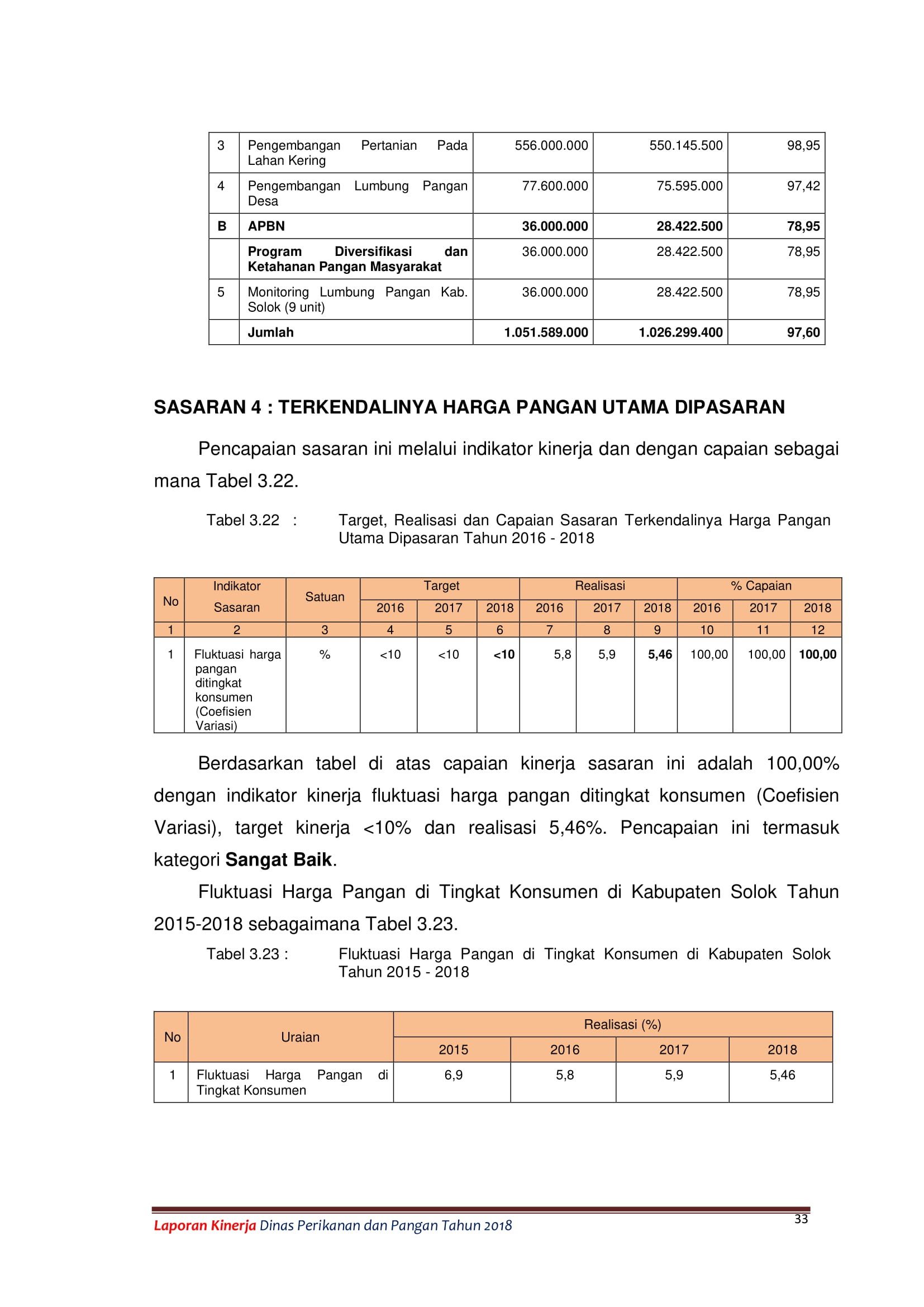 | 3 | Pengembangan Pertanian Pada Lahan Kering | 556.000.000 | 550.145.500 | 98,95 |
|---|---|---|---|---|
| 4 | Pengembangan Lumbung Pangan Desa | 77.600.000 | 75.595.000 | 97,42 |
| B | APBN | 36.000.000 | 28.422.500 | 78,95 |
|  | Program Diversifikasi dan Ketahanan Pangan Masyarakat | 36.000.000 | 28.422.500 | 78,95 |
| 5 | Monitoring Lumbung Pangan Kab. Solok (9 unit) | 36.000.000 | 28.422.500 | 78,95 |
|  | Jumlah | 1.051.589.000 | 1.026.299.400 | 97,60 |

SASARAN 4 : TERKENDALINYA HARGA PANGAN UTAMA DIPASARAN

Pencapaian sasaran ini melalui indikator kinerja dan dengan capaian sebagai mana Tabel 3.22.

Tabel 3.22 : Target, Realisasi dan Capaian Sasaran Terkendalinya Harga Pangan Utama Dipasaran Tahun 2016 - 2018

| No | Indikator Sasaran | Satuan | Target |  |  | Realisasi |  |  | % Capaian |  |  |
|---|---|---|---|---|---|---|---|---|---|---|---|
|  |  |  | 2016 | 2017 | 2018 | 2016 | 2017 | 2018 | 2016 | 2017 | 2018 |
| 1 | 2 | 3 | 4 | 5 | 6 | 7 | 8 | 9 | 10 | 11 | 12 |
| 1 | Fluktuasi harga pangan ditingkat konsumen (Coefisien Variasi) | % | <10 | <10 | <10 | 5,8 | 5,9 | 5,46 | 100,00 | 100,00 | 100,00 |

Berdasarkan tabel di atas capaian kinerja sasaran ini adalah 100,00% dengan indikator kinerja fluktuasi harga pangan ditingkat konsumen (Coefisien Variasi), target kinerja <10% dan realisasi 5,46%. Pencapaian ini termasuk kategori Sangat Baik.

Fluktuasi Harga Pangan di Tingkat Konsumen di Kabupaten Solok Tahun 2015-2018 sebagaimana Tabel 3.23.

Tabel 3.23 : Fluktuasi Harga Pangan di Tingkat Konsumen di Kabupaten Solok Tahun 2015 - 2018

| No | Uraian | Realisasi (%) |  |  |  |
|---|---|---|---|---|---|
|  |  | 2015 | 2016 | 2017 | 2018 |
| 1 | Fluktuasi Harga Pangan di Tingkat Konsumen | 6,9 | 5,8 | 5,9 | 5,46 |

Laporan Kinerja Dinas Perikanan dan Pangan Tahun 2018
33